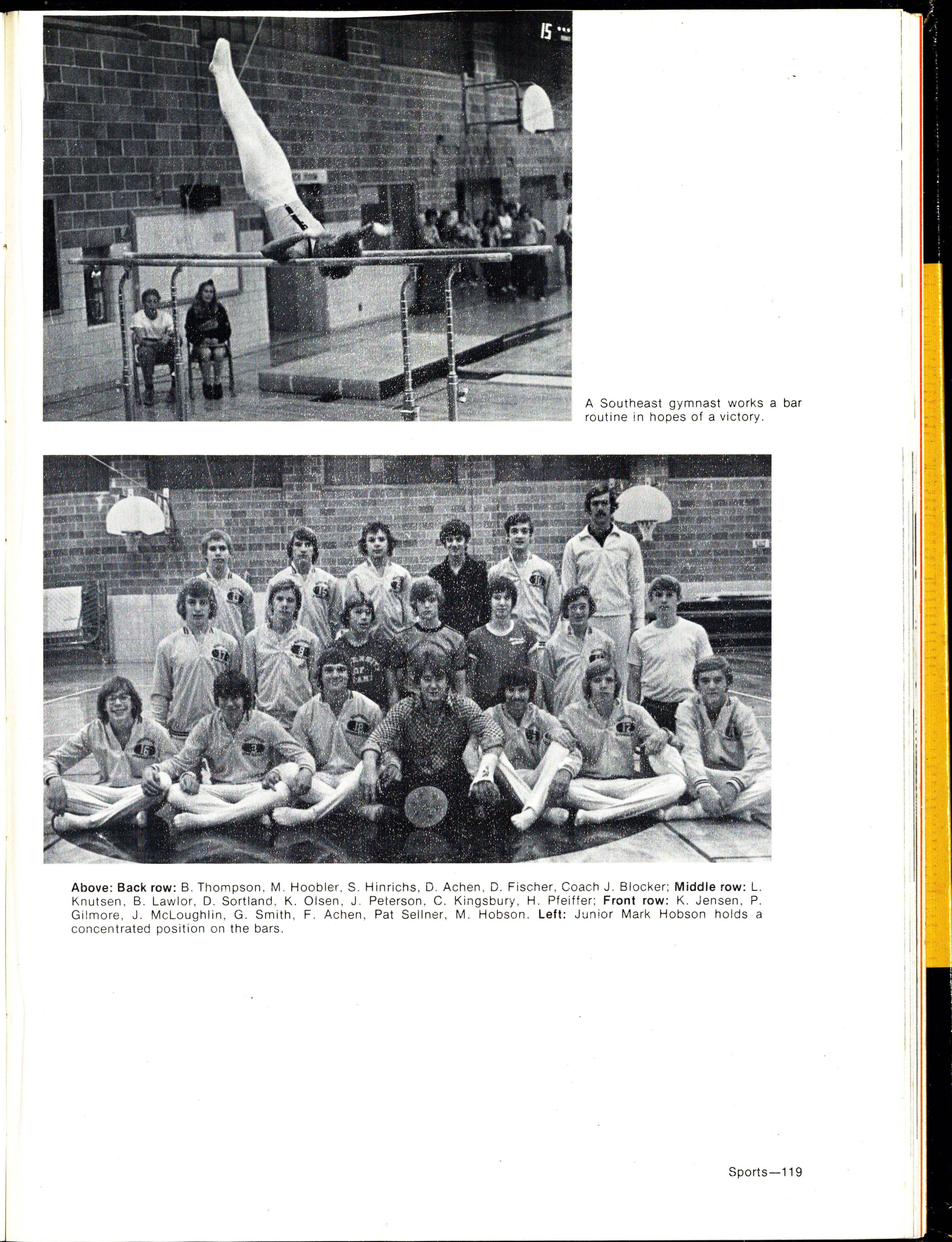 A Southeast gymnast works a bar routine in hopes of a victory.

**Above: Back row:** B. Thompson, M. Hoobler, S. Hinrichs, D. Achen, D. Fischer, Coach J. Blocker; **Middle row:** L. Knutsen, B. Lawlor, D. Sortland, K. Olsen, J. Peterson, C. Kingsbury, H. Pfeiffer; **Front row:** K. Jensen, P. Gilmore, J. McLoughlin, G. Smith, F. Achen, Pat Sellner, M. Hobson. **Left:** Junior Mark Hobson holds a concentrated position on the bars.

Sports—119